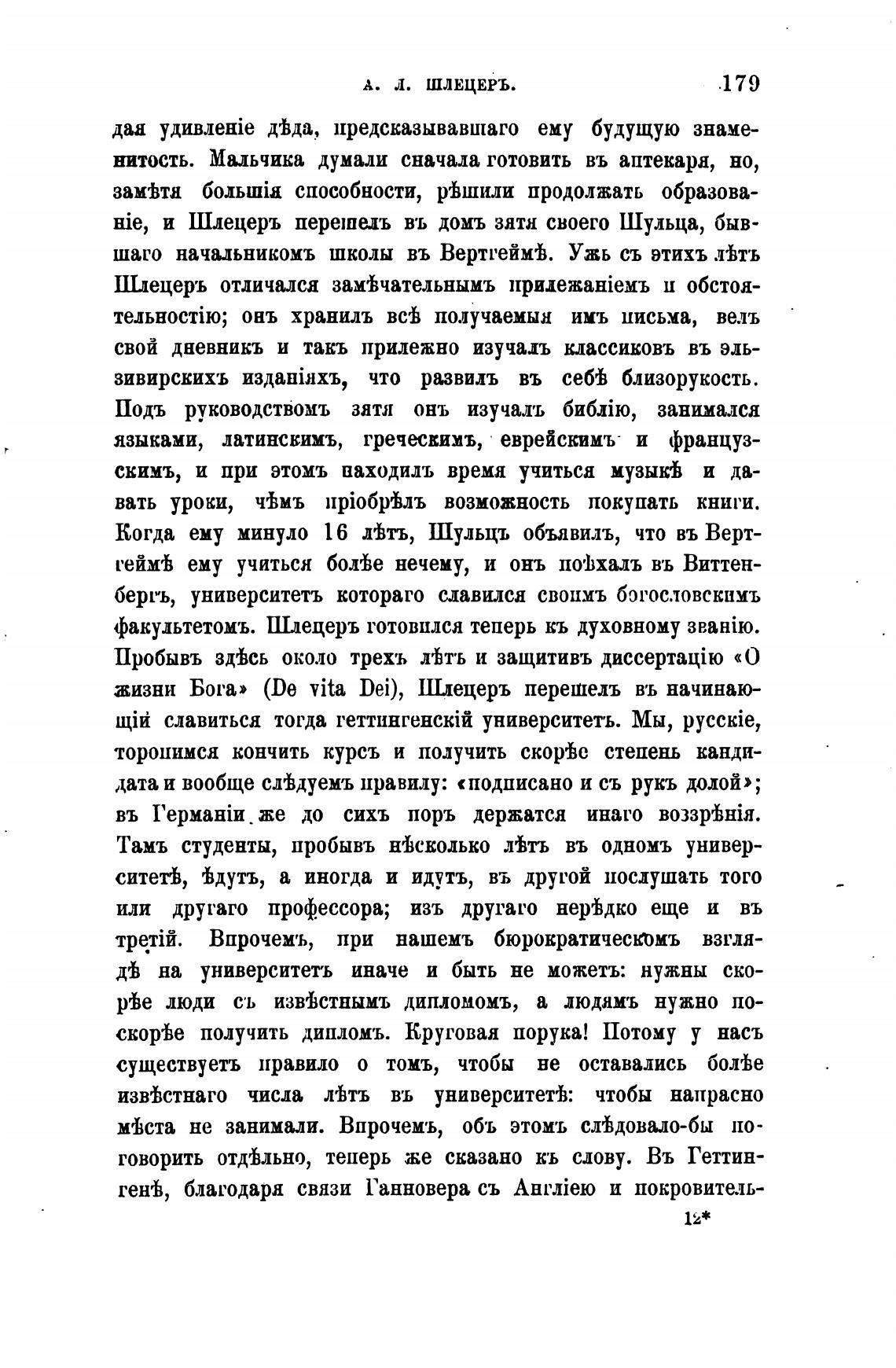 А. Л. ШЛЕЦЕРЪ. 179

дая удивленіе дѣда, предсказывавшаго ему будущую знаменитость. Мальчика думали сначала готовить въ аптекаря, но, замѣтя большія способности, рѣшили продолжать образованіе, и Шлецеръ перешелъ въ домъ зятя своего Шульца, бывшаго начальникомъ школы въ Вертгеймѣ. Ужь съ этихъ лѣтъ Шлецеръ отличался замѣчательнымъ прилежаніемъ и обстоятельностію; онъ хранилъ всѣ получаемыя имъ письма, велъ свой дневникъ и такъ прилежно изучалъ классиковъ въ эльзивирскихъ изданіяхъ, что развилъ въ себѣ близорукость. Подъ руководствомъ зятя онъ изучалъ библію, занимался языками, латинскимъ, греческимъ, еврейскимъ и французскимъ, и при этомъ находилъ время учиться музыкѣ и давать уроки, чѣмъ пріобрѣлъ возможность покупать книги. Когда ему минуло 16 лѣтъ, Шульцъ объявилъ, что въ Вертгеймѣ ему учиться болѣе нечему, и онъ поѣхалъ въ Виттенбергъ, университетъ котораго славился своимъ богословскимъ факультетомъ. Шлецеръ готовился теперь къ духовному званію. Пробывъ здѣсь около трехъ лѣтъ и защитивъ диссертацію «О жизни Бога» (De vita Dei), Шлецеръ перешелъ въ начинающій славиться тогда геттингенскій университетъ. Мы, русскіе, торопимся кончить курсъ и получить скорѣе степень кандидата и вообще слѣдуемъ правилу: «подписано и съ рукъ долой»; въ Германіи же до сихъ поръ держатся инаго воззрѣнія. Тамъ студенты, пробывъ нѣсколько лѣтъ въ одномъ университетѣ, ѣдутъ, а иногда и идутъ, въ другой послушать того или другаго профессора; изъ другаго нерѣдко еще и въ третій. Впрочемъ, при нашемъ бюрократическомъ взглядѣ на университетъ иначе и быть не можетъ: нужны скорѣе люди съ извѣстнымъ дипломомъ, а людямъ нужно поскорѣе получить дипломъ. Круговая порука! Потому у насъ существуетъ правило о томъ, чтобы не оставались болѣе извѣстнаго числа лѣтъ въ университетѣ: чтобы напрасно мѣста не занимали. Впрочемъ, объ этомъ слѣдовало-бы поговорить отдѣльно, теперь же сказано къ слову. Въ Геттингенѣ, благодаря связи Ганновера съ Англіею и покровитель-

12*